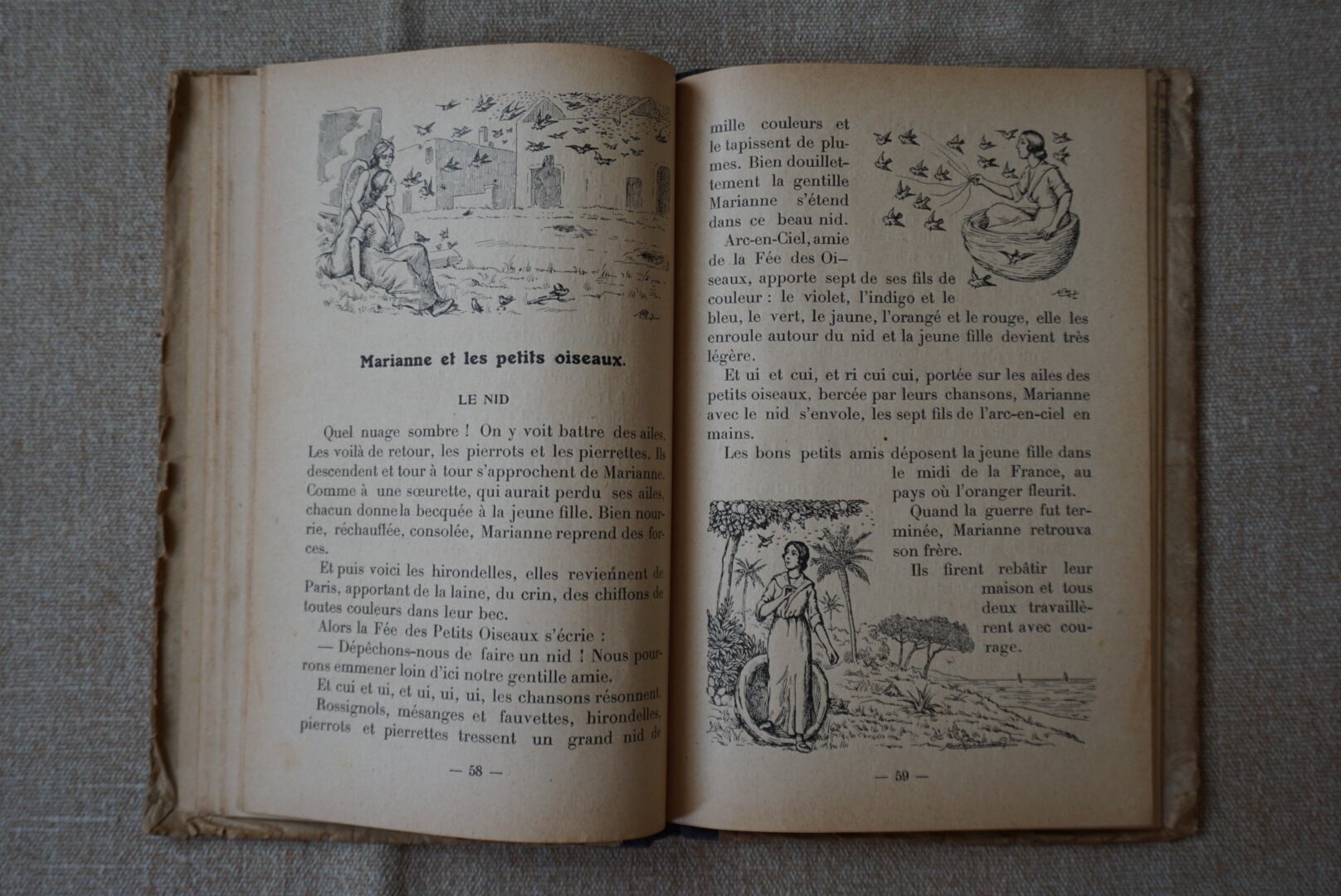 Marianne et les petits oiseaux.

LE NID

Quel nuage sombre ! On y voit battre des ailes. Les voilà de retour, les pierrots et les pierrettes. Ils descendent et tour à tour s'approchent de Marianne. Comme à une sœurette, qui aurait perdu ses ailes, chacun donne la becquée à la jeune fille. Bien nourrie, réchauffée, consolée, Marianne reprend des forces.

Et puis voici les hirondelles, elles reviennent de Paris, apportant de la laine, du crin, des chiffons de toutes couleurs dans leur bec.

Alors la Fée des Petits Oiseaux s'écrie :

— Dépêchons-nous de faire un nid ! Nous pourrons emmener loin d'ici notre gentille amie.

Et cui et ui, et ui, ui, ui, les chansons résonnent. Rossignols, mésanges et fauvettes, hirondelles, pierrots et pierrettes tressent un grand nid de

— 58 —

mille couleurs et le tapissent de plumes. Bien douillettement la gentille Marianne s'étend dans ce beau nid.

Arc-en-Ciel, amie de la Fée des Oiseaux, apporte sept de ses fils de couleur : le violet, l'indigo et le bleu, le vert, le jaune, l'orangé et le rouge, elle les enroule autour du nid et la jeune fille devient très légère.

Et ui et cui, et ri cui cui, portée sur les ailes des petits oiseaux, bercée par leurs chansons, Marianne avec le nid s'envole, les sept fils de l'arc-en-ciel en mains.

Les bons petits amis déposent la jeune fille dans le midi de la France, au pays où l'oranger fleurit.

Quand la guerre fut terminée, Marianne retrouva son frère.

Ils firent rebâtir leur maison et tous deux travaillèrent avec courage.

— 59 —